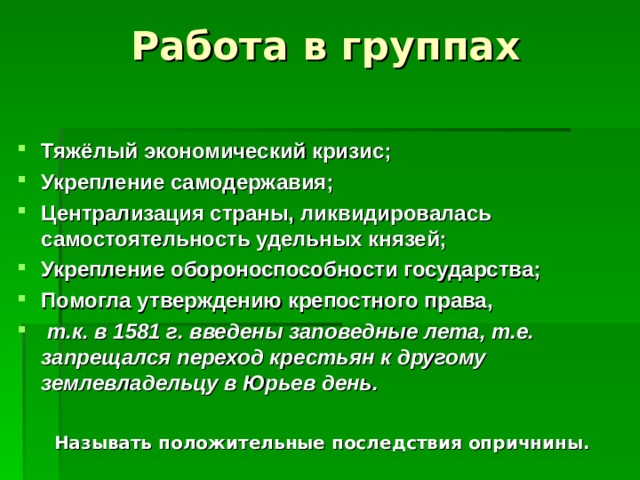 Работа в группах

- Тяжёлый экономический кризис;
- Укрепление самодержавия;
- Централизация страны, ликвидировалась самостоятельность удельных князей;
- Укрепление обороноспособности государства;
- Помогла утверждению крепостного права,
- т.к. в 1581 г. введены заповедные лета, т.е. запрещался переход крестьян к другому землевладельцу в Юрьев день.

Называть положительные последствия опричнины.